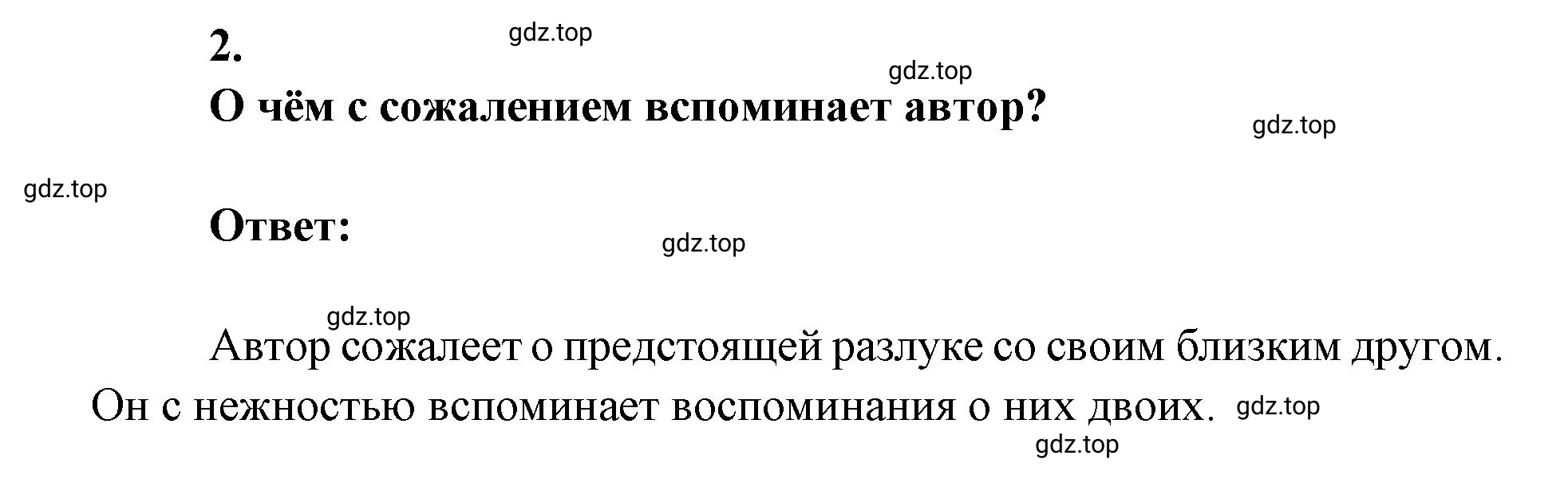 2.

gdz.top

gdz.top

О чём с сожалением вспоминает автор?

gdz.top

gdz.top

Ответ:

gdz.top

gdz.top

Автор сожалеет о предстоящей разлуке со своим близким другом. Он с нежностью вспоминает воспоминания о них двоих.

gdz.top

gdz.top